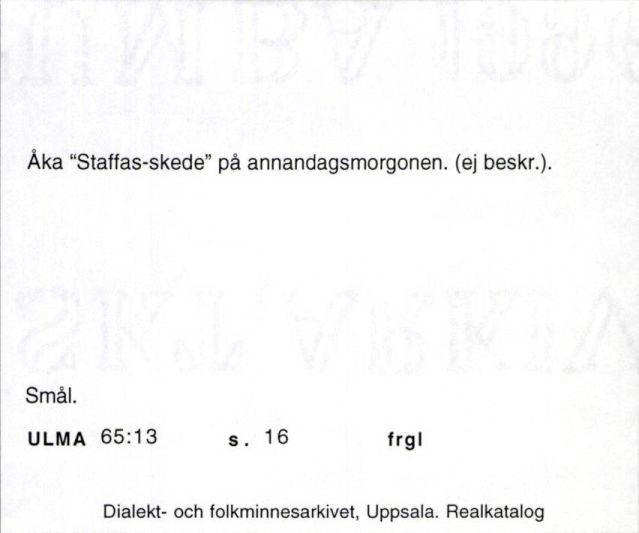 Åka “Staffas-skede” på annandagsmorgonen. (ej beskr.).

Smål.

ULMA 65:13 s. 16 frgl

Dialekt- och folkminnesarkivet, Uppsala. Realkatalog